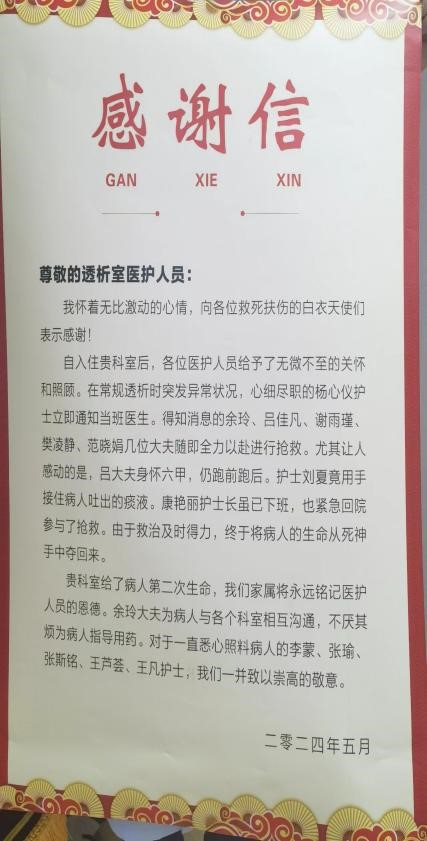 感谢信

GAN XIE XIN

尊敬的透析室医护人员：

我怀着无比激动的心情，向各位救死扶伤的白衣天使们表示感谢！

自入住贵科室后，各位医护人员给予了无微不至的关怀和照顾。在常规透析时突发异常状况，心细尽职的杨心仪护士立即通知当班医生。得知消息的余玲、吕佳凡、谢雨瑾、樊凌静、范晓娟几位大夫随即全力以赴进行抢救。尤其让人感动的是，吕大夫身怀六甲，仍跑前跑后。护士刘夏竟用手接住病人吐出的痰液。康艳丽护士长虽已下班，也紧急回院参与了抢救。由于救治及时得力，终于将病人的生命从死神手中夺回来。

贵科室给了病人第二次生命，我们家属将永远铭记医护人员的恩德。余玲大夫为病人与各个科室相互沟通，不厌其烦为病人指导用药。对于一直悉心照料病人的李蒙、张瑜、张斯铭、王芦荟、王凡护士，我们一并致以崇高的敬意。

二零二四年五月